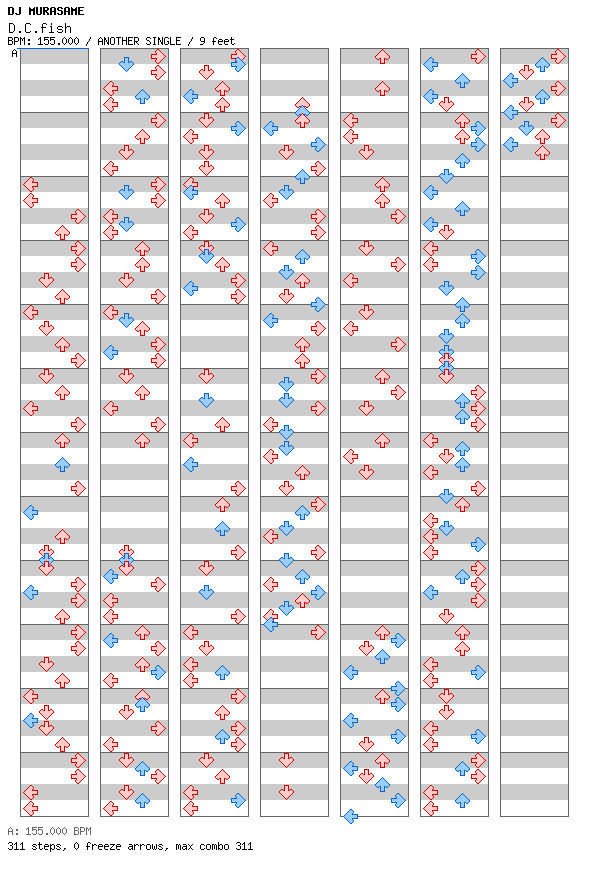 DJ MURASAME
D.C.fish
BPM: 155.000 / ANOTHER SINGLE / 9 feet
A

A: 155.000 BPM
311 steps, 0 freeze arrows, max combo 311